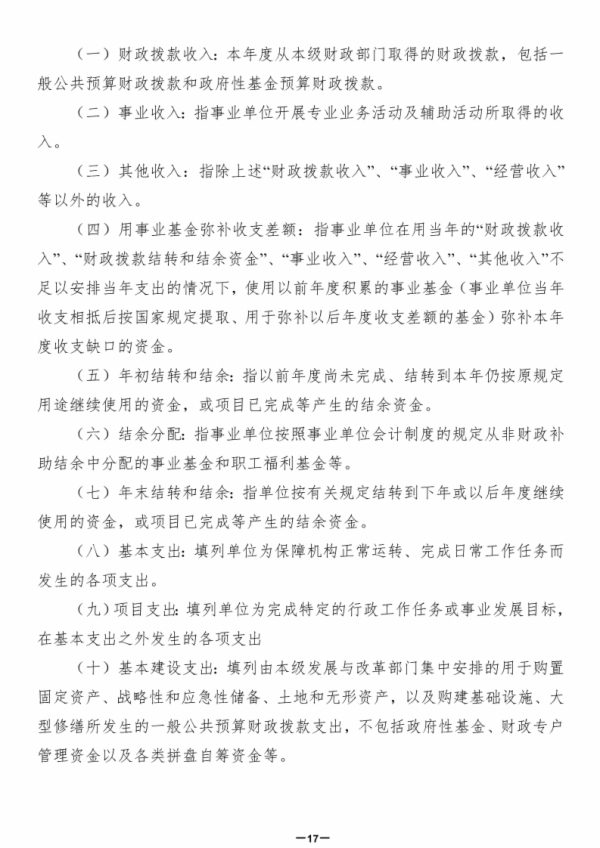 （一）财政拨款收入：本年度从本级财政部门取得的财政拨款，包括一般公共预算财政拨款和政府性基金预算财政拨款。

（二）事业收入：指事业单位开展专业业务活动及辅助活动所取得的收入。

（三）其他收入：指除上述“财政拨款收入”、“事业收入”、“经营收入”等以外的收入。

（四）用事业基金弥补收支差额：指事业单位在用当年的“财政拨款收入”、“财政拨款结转和结余资金”、“事业收入”、“经营收入”、“其他收入”不足以安排当年支出的情况下，使用以前年度积累的事业基金（事业单位当年收支相抵后按国家规定提取、用于弥补以后年度收支差额的基金）弥补本年度收支缺口的资金。

（五）年初结转和结余：指以前年度尚未完成、结转到本年仍按原规定用途继续使用的资金，或项目已完成等产生的结余资金。

（六）结余分配：指事业单位按照事业单位会计制度的规定从非财政补助结余中分配的事业基金和职工福利基金等。

（七）年末结转和结余：指单位按有关规定结转到下年或以后年度继续使用的资金，或项目已完成等产生的结余资金。

（八）基本支出：填列单位为保障机构正常运转、完成日常工作任务而发生的各项支出。

（九）项目支出：填列单位为完成特定的行政工作任务或事业发展目标，在基本支出之外发生的各项支出

（十）基本建设支出：填列由本级发展与改革部门集中安排的用于购置固定资产、战略性和应急性储备、土地和无形资产，以及购建基础设施、大型修缮所发生的一般公共预算财政拨款支出，不包括政府性基金、财政专户管理资金以及各类拼盘自筹资金等。

—17—